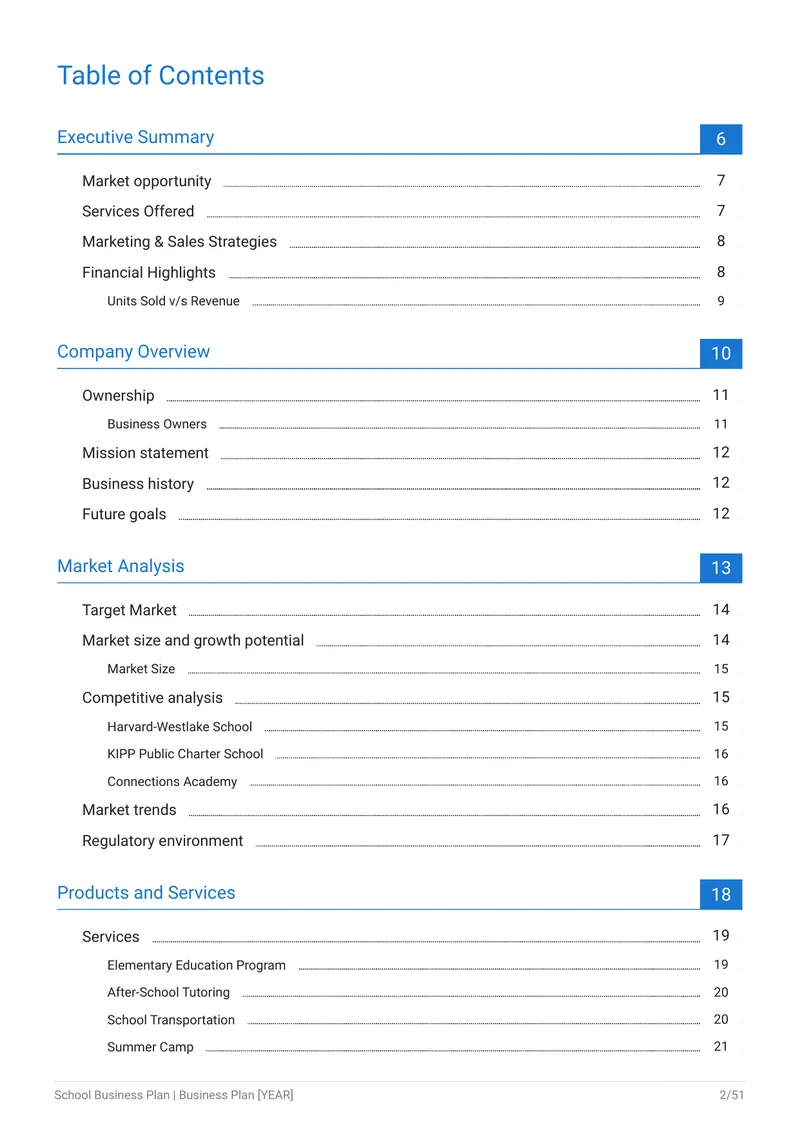 Table of Contents

Executive Summary 6

Market opportunity 7
Services Offered 7
Marketing & Sales Strategies 8
Financial Highlights 8
Units Sold v/s Revenue 9

Company Overview 10

Ownership 11
Business Owners 11
Mission statement 12
Business history 12
Future goals 12

Market Analysis 13

Target Market 14
Market size and growth potential 14
Market Size 15
Competitive analysis 15
Harvard-Westlake School 15
KIPP Public Charter School 16
Connections Academy 16
Market trends 16
Regulatory environment 17

Products and Services 18

Services 19
Elementary Education Program 19
After-School Tutoring 20
School Transportation 20
Summer Camp 21

School Business Plan | Business Plan [YEAR] 2/51